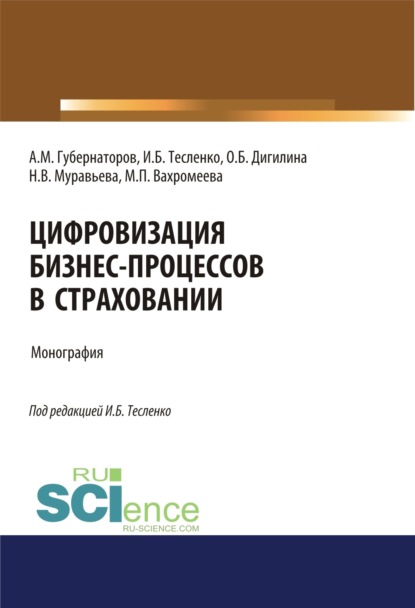 А.М. Губернаторов, И.Б. Тесленко, О.Б. Дигилина
Н.В. Муравьева, М.П. Вахромеева

ЦИФРОВИЗАЦИЯ БИЗНЕС-ПРОЦЕССОВ В СТРАХОВАНИИ

Монография

Под редакцией И.Б. Тесленко

RU SCIence
RU-SCIENCE.COM